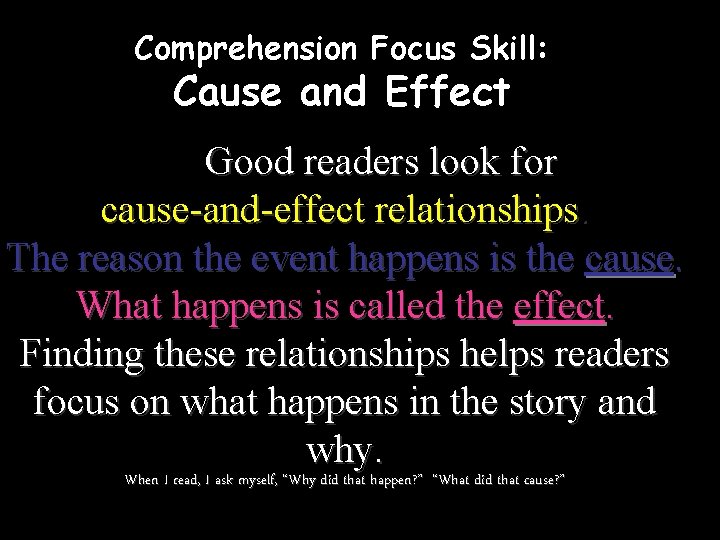 Comprehension Focus Skill:
Cause and Effect

Good readers look for cause-and-effect relationships.

The reason the event happens is the cause.

What happens is called the effect.

Finding these relationships helps readers focus on what happens in the story and why.

When I read, I ask myself, "Why did that happen?" "What did that cause?"